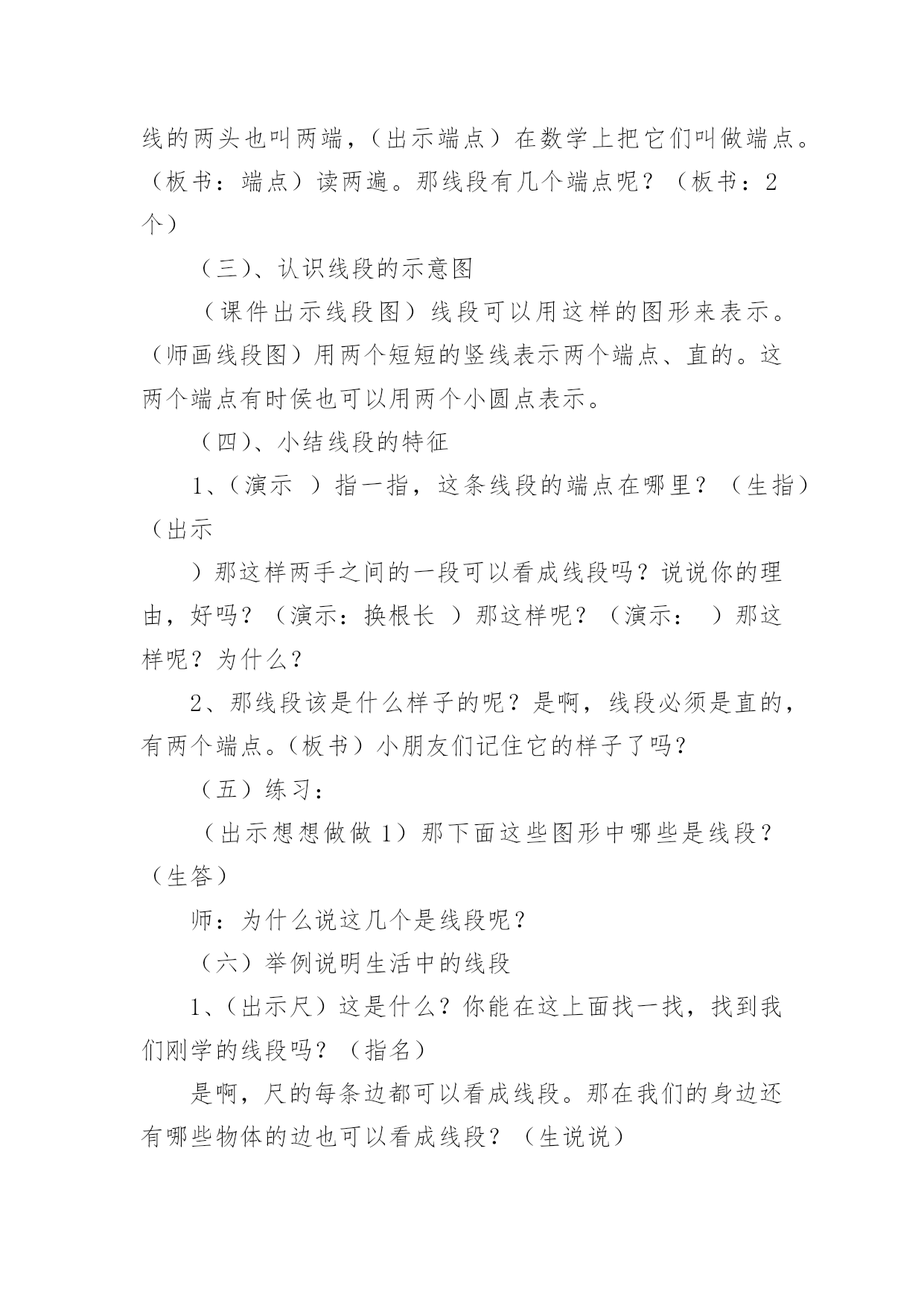 线的两头也叫两端，（出示端点）在数学上把它们叫做端点。（板书：端点）读两遍。那线段有几个端点呢？（板书：2个）

（三）、认识线段的示意图

（课件出示线段图）线段可以用这样的图形来表示。（师画线段图）用两个短短的竖线表示两个端点、直的。这两个端点有时侯也可以用两个小圆点表示。

（四）、小结线段的特征

1、（演示 ）指一指，这条线段的端点在哪里？（生指）（出示

）那这样两手之间的一段可以看成线段吗？说说你的理由，好吗？（演示：换根长 ）那这样呢？（演示： ）那这样呢？为什么？

2、那线段该是什么样子的呢？是啊，线段必须是直的，有两个端点。（板书）小朋友们记住它的样子了吗？

（五）练习：

（出示想想做做 1）那下面这些图形中哪些是线段？（生答）

师：为什么说这几个是线段呢？

（六）举例说明生活中的线段

1、（出示尺）这是什么？你能在这上面找一找，找到我们刚学的线段吗？（指名）

是啊，尺的每条边都可以看成线段。那在我们的身边还有哪些物体的边也可以看成线段？（生说说）